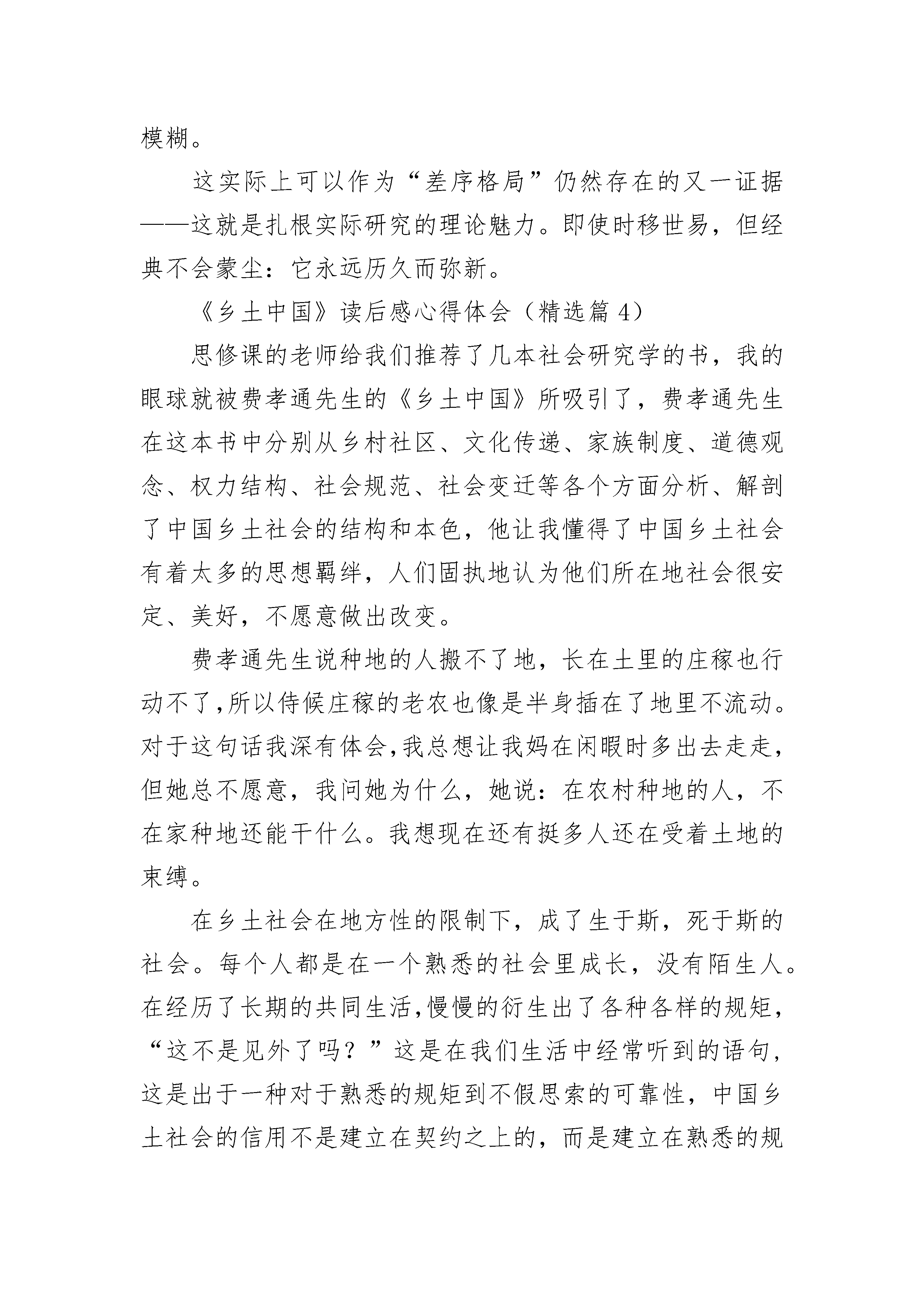 模糊。

这实际上可以作为“差序格局”仍然存在的又一证据——这就是扎根实际研究的理论魅力。即使时移世易，但经典不会蒙尘：它永远历久而弥新。

《乡土中国》读后感心得体会（精选篇 4）

思修课的老师给我们推荐了几本社会研究学的书，我的眼球就被费孝通先生的《乡土中国》所吸引了，费孝通先生在这本书中分别从乡村社区、文化传递、家族制度、道德观念、权力结构、社会规范、社会变迁等各个方面分析、解剖了中国乡土社会的结构和本色，他让我懂得了中国乡土社会有着太多的思想羁绊，人们固执地认为他们所在地社会很安定、美好，不愿意做出改变。

费孝通先生说种地的人搬不了地，长在土里的庄稼也行动不了,所以侍候庄稼的老农也像是半身插在了地里不流动。对于这句话我深有体会,我总想让我妈在闲暇时多出去走走,但她总不愿意，我问她为什么，她说：在农村种地的人，不在家种地还能干什么。我想现在还有挺多人还在受着土地的束缚。

在乡土社会在地方性的限制下，成了生于斯，死于斯的社会。每个人都是在一个熟悉的社会里成长，没有陌生人。在经历了长期的共同生活,慢慢的衍生出了各种各样的规矩，“这不是见外了吗？”这是在我们生活中经常听到的语句，这是出于一种对于熟悉的规矩到不假思索的可靠性，中国乡土社会的信用不是建立在契约之上的，而是建立在熟悉的规